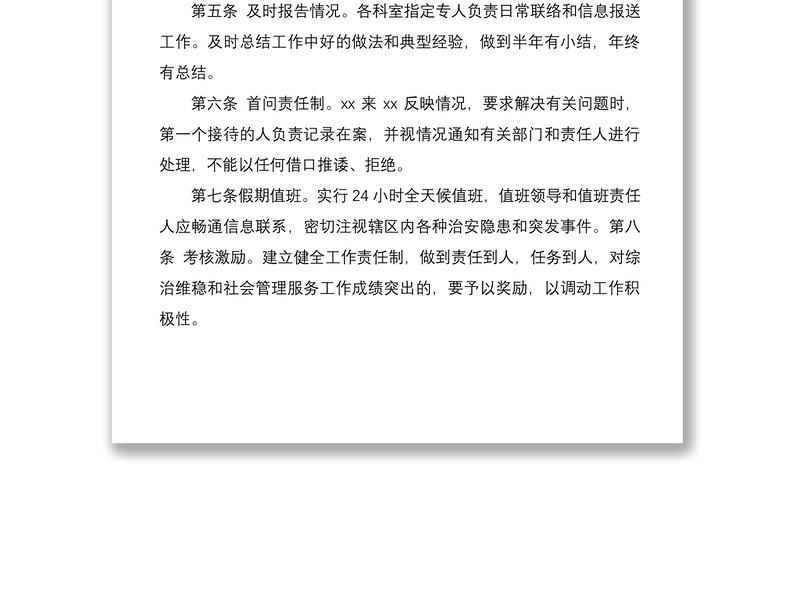 第五条 及时报告情况。各科室指定专人负责日常联络和信息报送工作。及时总结工作中好的做法和典型经验，做到半年有小结，年终有总结。

第六条 首问责任制。xx 来 xx 反映情况，要求解决有关问题时，第一个接待的人负责记录在案，并视情况通知有关部门和责任人进行处理，不能以任何借口推诿、拒绝。

第七条假期值班。实行 24 小时全天候值班，值班领导和值班责任人应畅通信息联系，密切注视辖区内各种治安隐患和突发事件。第八条 考核激励。建立健全工作责任制，做到责任到人，任务到人，对综治维稳和社会管理服务工作成绩突出的，要予以奖励，以调动工作积极性。